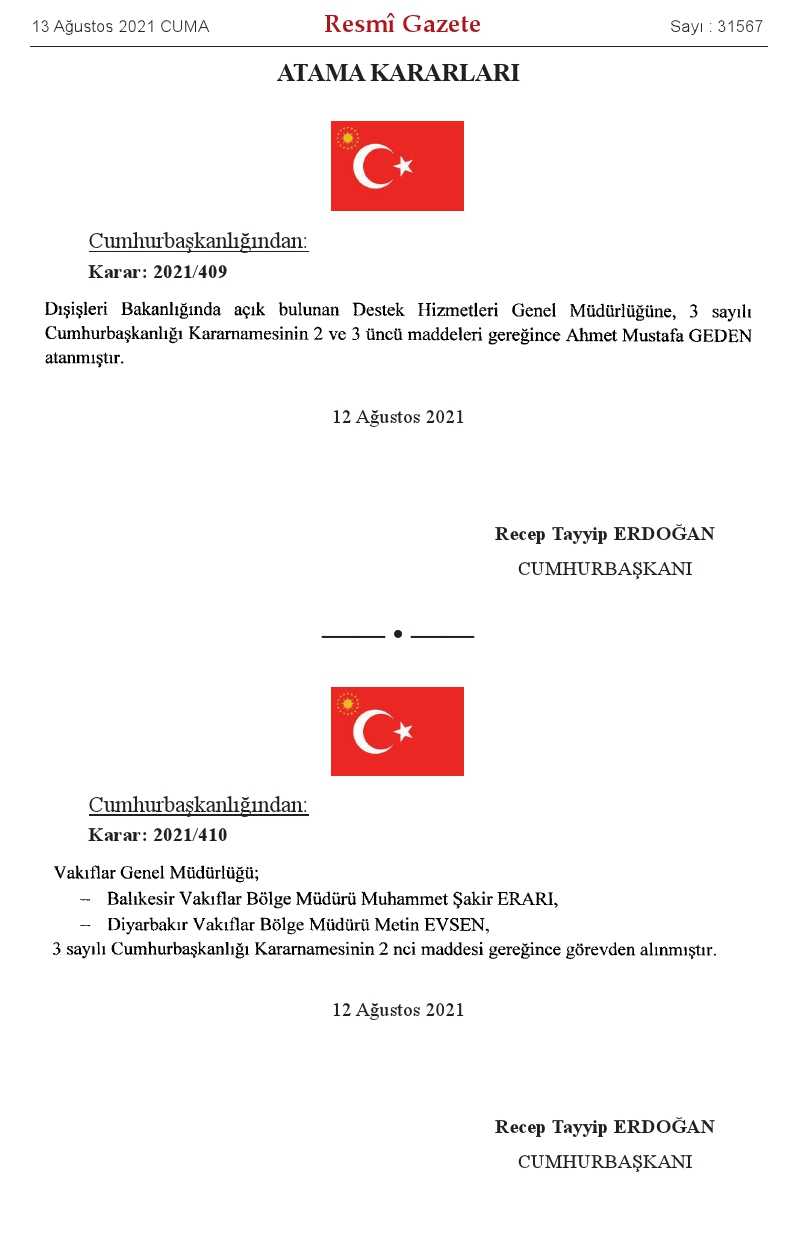 13 Ağustos 2021 CUMA

Resmî Gazete

Sayı : 31567

ATAMA KARARLARI

Cumhurbaşkanlığından:

Karar: 2021/409

Dışişleri Bakanlığında açık bulunan Destek Hizmetleri Genel Müdürlüğüne, 3 sayılı Cumhurbaşkanlığı Kararnamesinin 2 ve 3 üncü maddeleri gereğince Ahmet Mustafa GEDEN atanmıştır.

12 Ağustos 2021

Recep Tayyip ERDOĞAN

CUMHURBAŞKANI

Cumhurbaşkanlığından:

Karar: 2021/410

Vakıflar Genel Müdürlüğü;

– Balıkesir Vakıflar Bölge Müdürü Muhammet Şakir ERARI,

– Diyarbakır Vakıflar Bölge Müdürü Metin EVSEN,

3 sayılı Cumhurbaşkanlığı Kararnamesinin 2 nci maddesi gereğince görevden alınmıştır.

12 Ağustos 2021

Recep Tayyip ERDOĞAN

CUMHURBAŞKANI